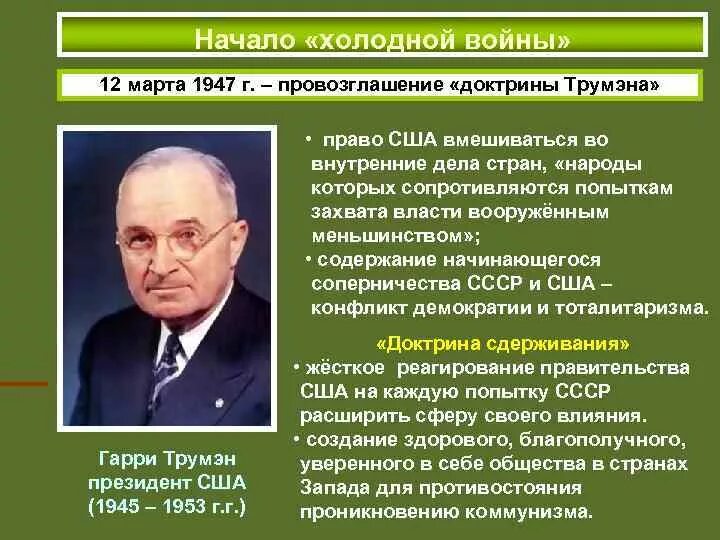 Начало «холодной войны»

12 марта 1947 г. – провозглашение «доктрины Трумэна»

• право США вмешиваться во внутренние дела стран, «народы которых сопротивляются попыткам захвата власти вооружённым меньшинством»;
• содержание начинающегося соперничества СССР и США – конфликт демократии и тоталитаризма.

«Доктрина сдерживания»
• жёсткое реагирование правительства США на каждую попытку СССР расширить сферу своего влияния.
• создание здорового, благополучного, уверенного в себе общества в странах Запада для противостояния проникновению коммунизма.

Гарри Трумэн
президент США
(1945 – 1953 г.г.)